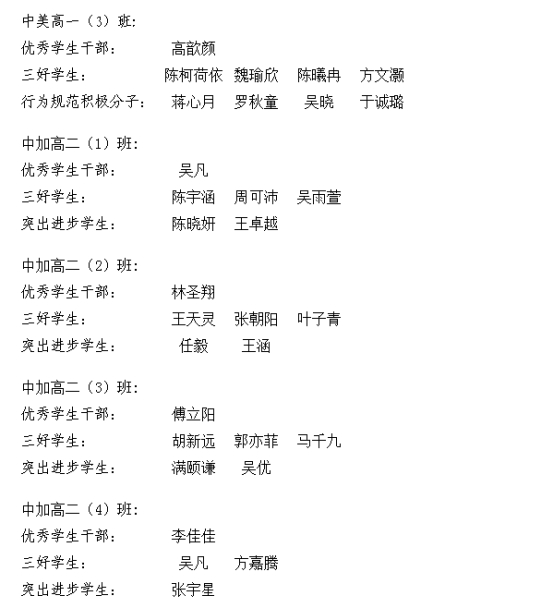 中美高一（3）班：
优秀学生干部：　高歆颜
三好学生：　陈柯荷依　魏瑜欣　陈曦冉　方文灏
行为规范积极分子：　蒋心月　罗秋童　吴晓　于诚璐

中加高二（1）班：
优秀学生干部：　吴凡
三好学生：　陈宇涵　周可沛　吴雨萱
突出进步学生：　陈晓妍　王卓越

中加高二（2）班：
优秀学生干部：　林圣翔
三好学生：　王天灵　张朝阳　叶子青
突出进步学生：　任毅　王涵

中加高二（3）班：
优秀学生干部：　傅立阳
三好学生：　胡新远　郭亦菲　马千九
突出进步学生：　满颐谦　吴优

中加高二（4）班：
优秀学生干部：　李佳佳
三好学生：　吴凡　方嘉腾
突出进步学生：　张宇星